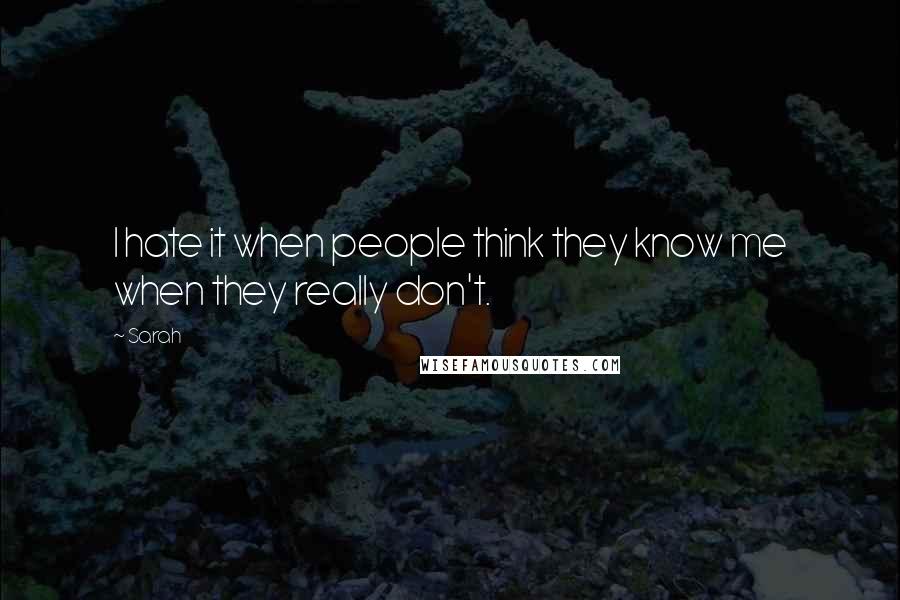 I hate it when people think they know me when they really don't.

~ Sarah

WISEFAMOUSQUOTES.COM